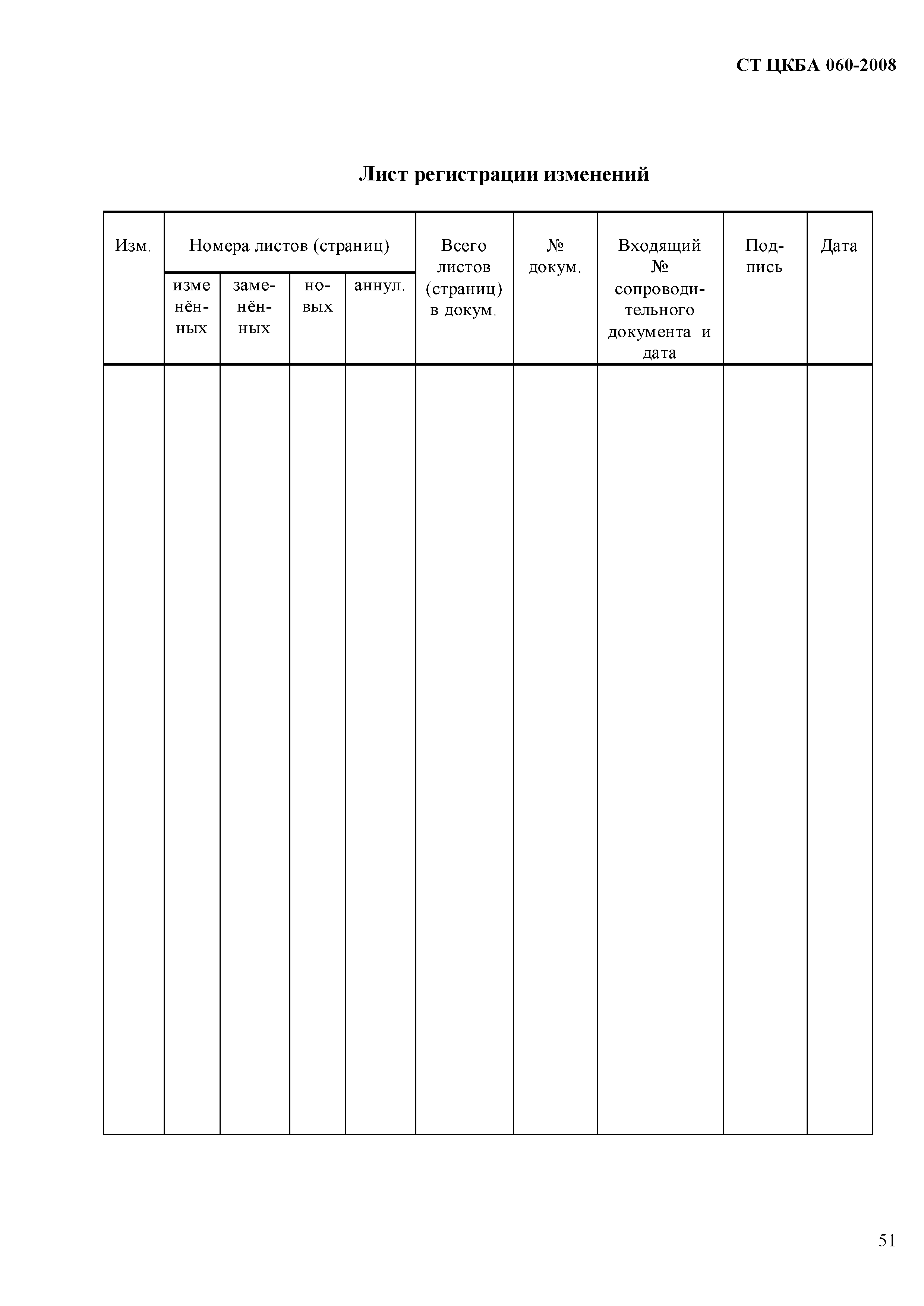 СТ ЦКБА 060-2008

Лист регистрации изменений

| Изм. | Номера листов (страниц) | | | | Всего листов (страниц) в докум. | № докум. | Входящий № сопроводительного документа и дата | Подпись | Дата |
|---|---|---|---|---|---|---|---|---|---|
| | изменённых | заменённых | новых | аннул. | | | | | |
| | | | | | | | | | |

51